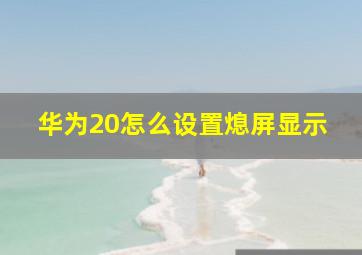 华为20怎么设置熄屏显示